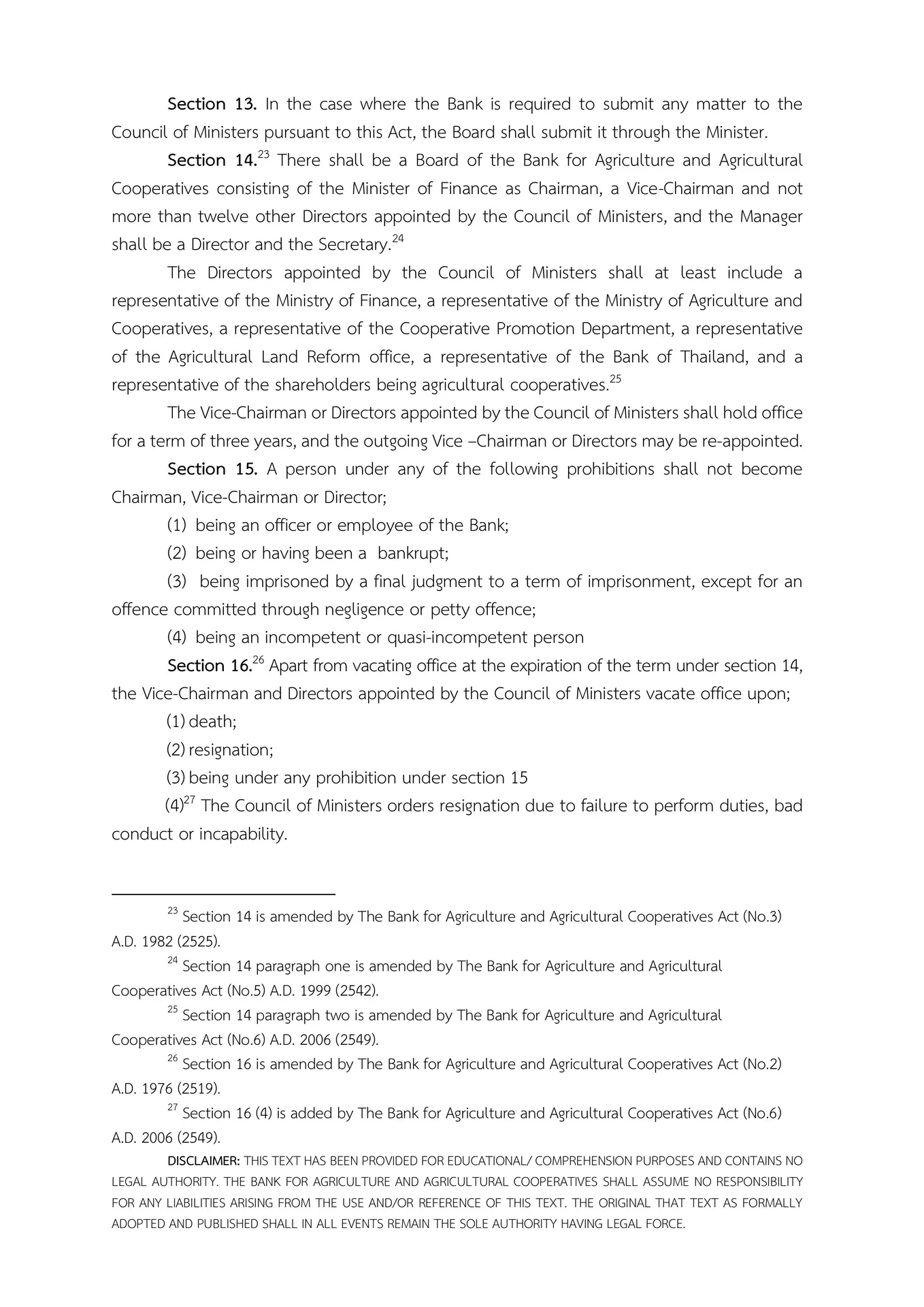 Section 13. In the case where the Bank is required to submit any matter to the Council of Ministers pursuant to this Act, the Board shall submit it through the Minister.

Section 14.$^{23}$ There shall be a Board of the Bank for Agriculture and Agricultural Cooperatives consisting of the Minister of Finance as Chairman, a Vice-Chairman and not more than twelve other Directors appointed by the Council of Ministers, and the Manager shall be a Director and the Secretary.$^{24}$

The Directors appointed by the Council of Ministers shall at least include a representative of the Ministry of Finance, a representative of the Ministry of Agriculture and Cooperatives, a representative of the Cooperative Promotion Department, a representative of the Agricultural Land Reform office, a representative of the Bank of Thailand, and a representative of the shareholders being agricultural cooperatives.$^{25}$

The Vice-Chairman or Directors appointed by the Council of Ministers shall hold office for a term of three years, and the outgoing Vice –Chairman or Directors may be re-appointed.

Section 15. A person under any of the following prohibitions shall not become Chairman, Vice-Chairman or Director;

(1) being an officer or employee of the Bank;

(2) being or having been a bankrupt;

(3) being imprisoned by a final judgment to a term of imprisonment, except for an offence committed through negligence or petty offence;

(4) being an incompetent or quasi-incompetent person

Section 16.$^{26}$ Apart from vacating office at the expiration of the term under section 14, the Vice-Chairman and Directors appointed by the Council of Ministers vacate office upon;

(1) death;

(2) resignation;

(3) being under any prohibition under section 15

(4)$^{27}$ The Council of Ministers orders resignation due to failure to perform duties, bad conduct or incapability.

$^{23}$ Section 14 is amended by The Bank for Agriculture and Agricultural Cooperatives Act (No.3) A.D. 1982 (2525).

$^{24}$ Section 14 paragraph one is amended by The Bank for Agriculture and Agricultural Cooperatives Act (No.5) A.D. 1999 (2542).

$^{25}$ Section 14 paragraph two is amended by The Bank for Agriculture and Agricultural Cooperatives Act (No.6) A.D. 2006 (2549).

$^{26}$ Section 16 is amended by The Bank for Agriculture and Agricultural Cooperatives Act (No.2) A.D. 1976 (2519).

$^{27}$ Section 16 (4) is added by The Bank for Agriculture and Agricultural Cooperatives Act (No.6) A.D. 2006 (2549).

DISCLAIMER: THIS TEXT HAS BEEN PROVIDED FOR EDUCATIONAL/ COMPREHENSION PURPOSES AND CONTAINS NO LEGAL AUTHORITY. THE BANK FOR AGRICULTURE AND AGRICULTURAL COOPERATIVES SHALL ASSUME NO RESPONSIBILITY FOR ANY LIABILITIES ARISING FROM THE USE AND/OR REFERENCE OF THIS TEXT. THE ORIGINAL THAT TEXT AS FORMALLY ADOPTED AND PUBLISHED SHALL IN ALL EVENTS REMAIN THE SOLE AUTHORITY HAVING LEGAL FORCE.